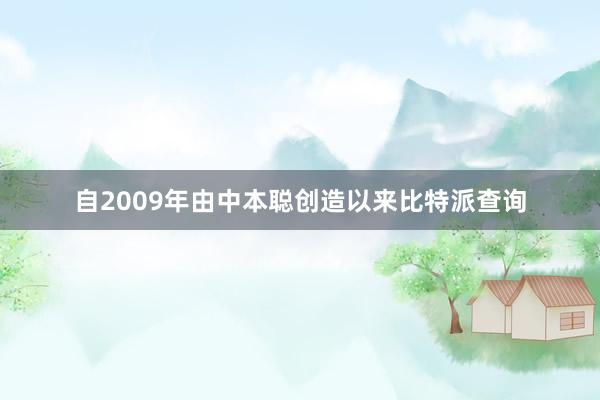 自2009年由中本聪创造以来比特派查询